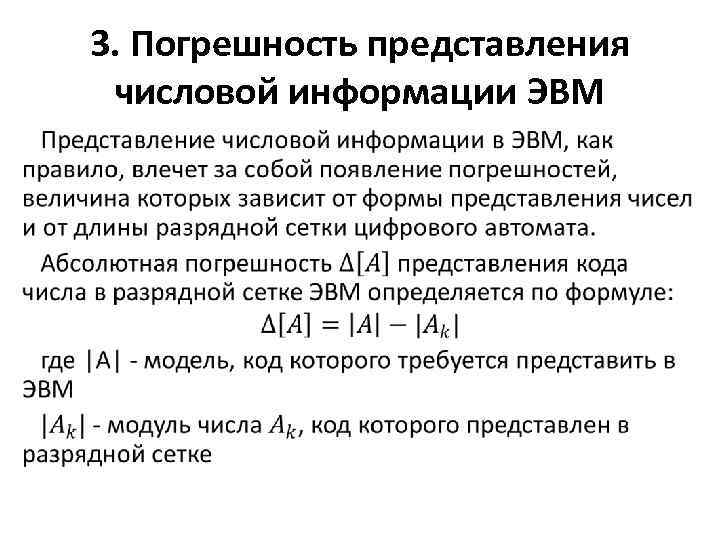 3. Погрешность представления числовой информации ЭВМ

Представление числовой информации в ЭВМ, как правило, влечет за собой появление погрешностей, величина которых зависит от формы представления чисел и от длины разрядной сетки цифрового автомата.

Абсолютная погрешность $\Delta[A]$ представления кода числа в разрядной сетке ЭВМ определяется по формуле:

$\Delta[A] = |A| - |A_k|$

где |A| - модель, код которого требуется представить в ЭВМ

$|A_k|$ - модуль числа $A_k$, код которого представлен в разрядной сетке